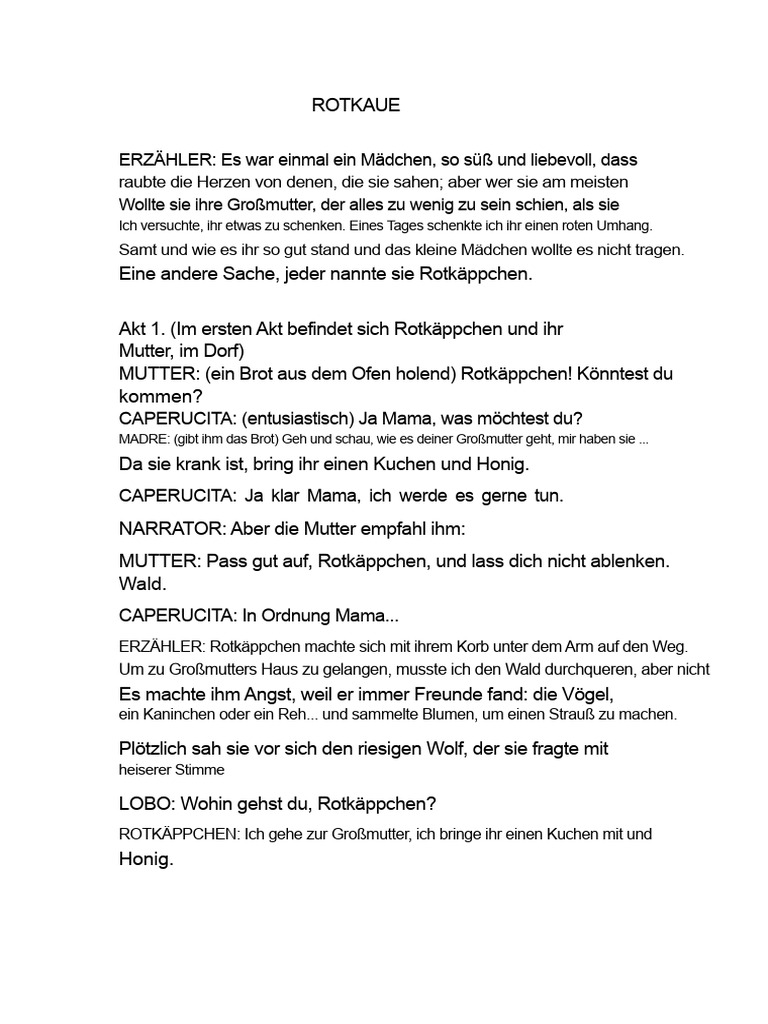 ROTKAUE

ERZÄHLER: Es war einmal ein Mädchen, so süß und liebevoll, dass raubte die Herzen von denen, die sie sahen; aber wer sie am meisten Wollte sie ihre Großmutter, der alles zu wenig zu sein schien, als sie Ich versuchte, ihr etwas zu schenken. Eines Tages schenkte ich ihr einen roten Umhang. Samt und wie es ihr so gut stand und das kleine Mädchen wollte es nicht tragen. Eine andere Sache, jeder nannte sie Rotkäppchen.

Akt 1. (Im ersten Akt befindet sich Rotkäppchen und ihr Mutter, im Dorf)
MUTTER: (ein Brot aus dem Ofen holend) Rotkäppchen! Könntest du kommen?
CAPERUCITA: (entusiastisch) Ja Mama, was möchtest du?
MADRE: (gibt ihm das Brot) Geh und schau, wie es deiner Großmutter geht, mir haben sie ...
Da sie krank ist, bring ihr einen Kuchen und Honig.

CAPERUCITA: Ja klar Mama, ich werde es gerne tun.

NARRATOR: Aber die Mutter empfahl ihm:

MUTTER: Pass gut auf, Rotkäppchen, und lass dich nicht ablenken. Wald.

CAPERUCITA: In Ordnung Mama...

ERZÄHLER: Rotkäppchen machte sich mit ihrem Korb unter dem Arm auf den Weg. Um zu Großmutters Haus zu gelangen, musste ich den Wald durchqueren, aber nicht Es machte ihm Angst, weil er immer Freunde fand: die Vögel, ein Kaninchen oder ein Reh... und sammelte Blumen, um einen Strauß zu machen.

Plötzlich sah sie vor sich den riesigen Wolf, der sie fragte mit heiserer Stimme

LOBO: Wohin gehst du, Rotkäppchen?

ROTKÄPPCHEN: Ich gehe zur Großmutter, ich bringe ihr einen Kuchen mit und Honig.